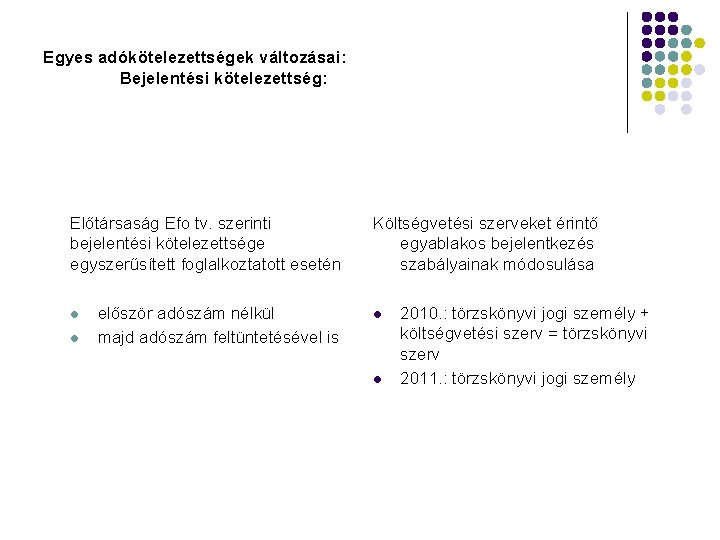 Egyes adókötelezettségek változásai:
Bejelentési kötelezettség:

Előtársaság Efo tv. szerinti bejelentési kötelezettsége egyszerűsített foglalkoztatott esetén

- először adószám nélkül
- majd adószám feltüntetésével is

Költségvetési szerveket érintő egyablakos bejelentkezés szabályainak módosulása

- 2010.: törzskönyvi jogi személy + költségvetési szerv = törzskönyvi szerv
- 2011.: törzskönyvi jogi személy